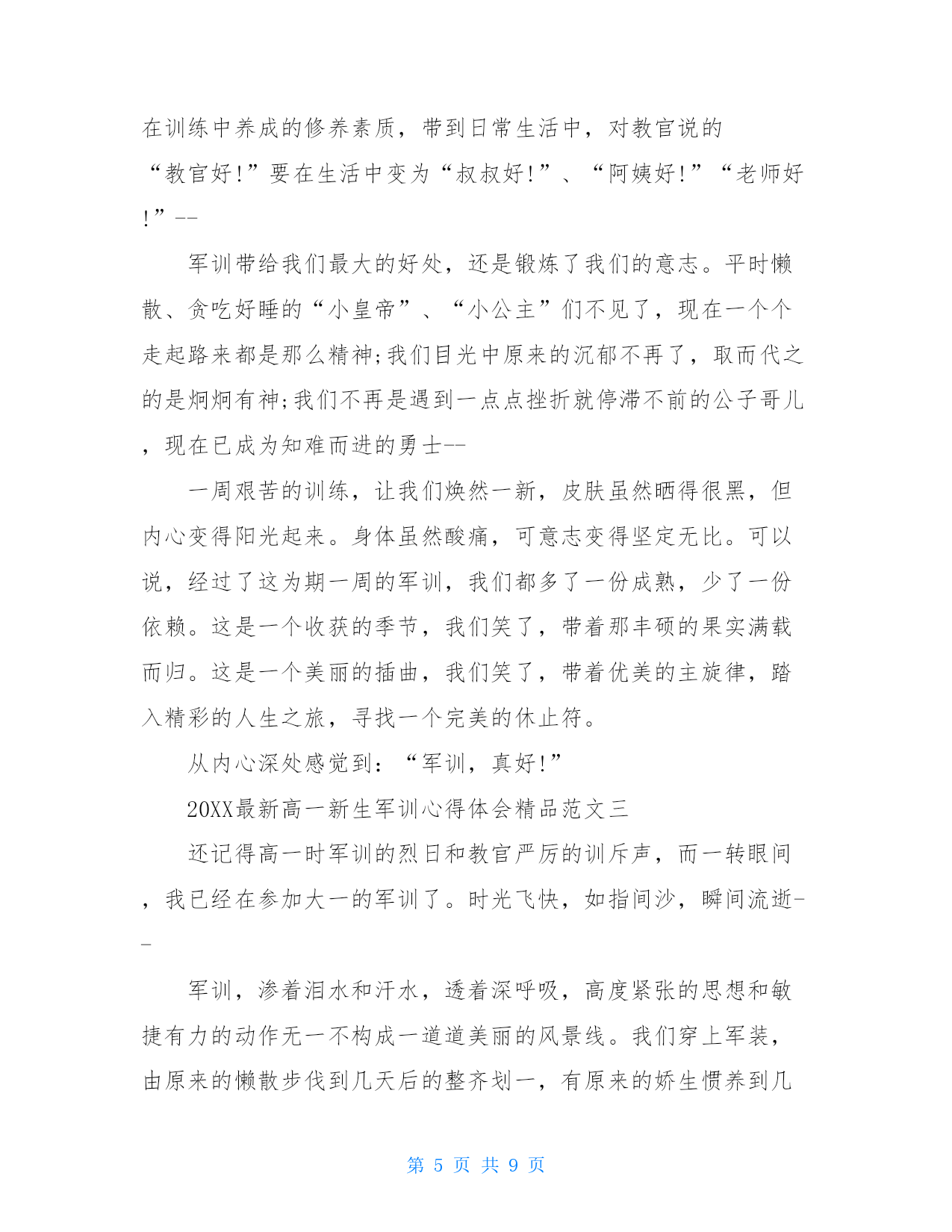 在训练中养成的修养素质，带到日常生活中，对教官说的“教官好!”要在生活中变为“叔叔好!”、“阿姨好!”“老师好!”--

军训带给我们最大的好处，还是锻炼了我们的意志。平时懒散、贪吃好睡的“小皇帝”、“小公主”们不见了，现在一个个走起路来都是那么精神;我们目光中原来的沉郁不再了，取而代之的是炯炯有神;我们不再是遇到一点点挫折就停滞不前的公子哥儿，现在已成为知难而进的勇士--

一周艰苦的训练，让我们焕然一新，皮肤虽然晒得很黑，但内心变得阳光起来。身体虽然酸痛，可意志变得坚定无比。可以说，经过了这为期一周的军训，我们都多了一份成熟，少了一份依赖。这是一个收获的季节，我们笑了，带着那丰硕的果实满载而归。这是一个美丽的插曲，我们笑了，带着优美的主旋律，踏入精彩的人生之旅，寻找一个完美的休止符。

从内心深处感觉到：“军训，真好!”

20XX最新高一新生军训心得体会精品范文三

还记得高一时军训的烈日和教官严厉的训斥声，而一转眼间，我已经在参加大一的军训了。时光飞快，如指间沙，瞬间流逝--

军训，渗着泪水和汗水，透着深呼吸，高度紧张的思想和敏捷有力的动作无一不构成一道道美丽的风景线。我们穿上军装，由原来的懒散步伐到几天后的整齐划一，有原来的娇生惯养到几

第 5 页 共 9 页